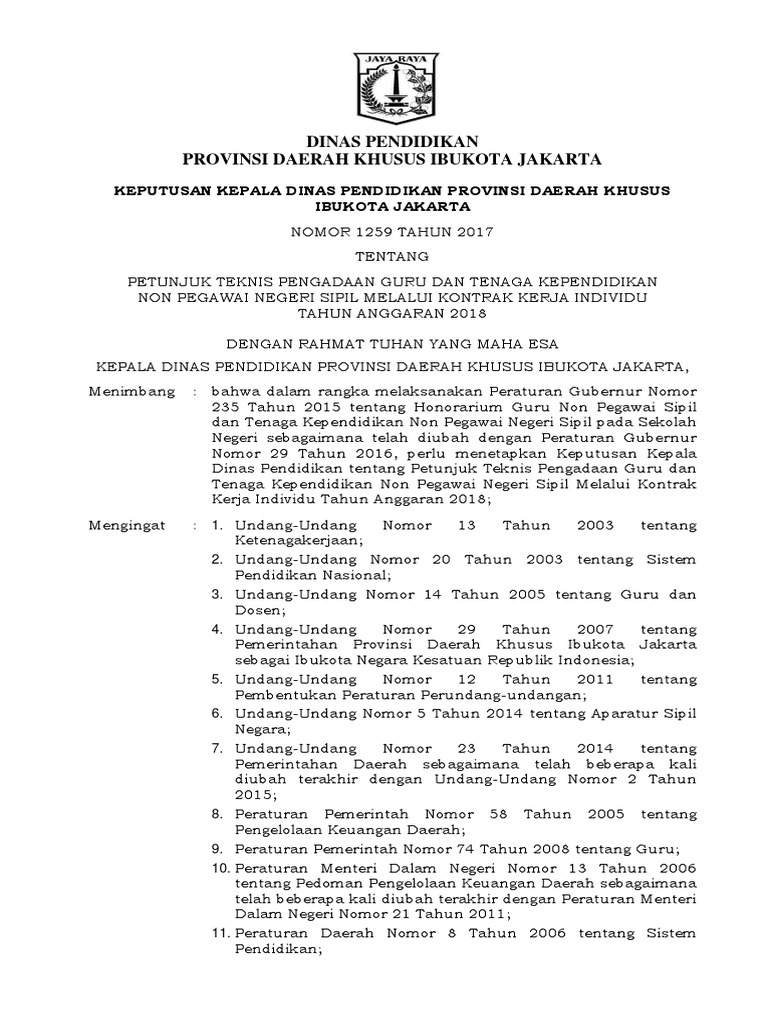 JAYA RAYA

DINAS PENDIDIKAN
PROVINSI DAERAH KHUSUS IBUKOTA JAKARTA

KEPUTUSAN KEPALA DINAS PENDIDIKAN PROVINSI DAERAH KHUSUS IBUKOTA JAKARTA

NOMOR 1259 TAHUN 2017

TENTANG

PETUNJUK TEKNIS PENGADAAN GURU DAN TENAGA KEPENDIDIKAN NON PEGAWAI NEGERI SIPIL MELALUI KONTRAK KERJA INDIVIDU TAHUN ANGGARAN 2018

DENGAN RAHMAT TUHAN YANG MAHA ESA

KEPALA DINAS PENDIDIKAN PROVINSI DAERAH KHUSUS IBUKOTA JAKARTA,

Menimbang : bahwa dalam rangka melaksanakan Peraturan Gubernur Nomor 235 Tahun 2015 tentang Honorarium Guru Non Pegawai Sipil dan Tenaga Kependidikan Non Pegawai Negeri Sipil pada Sekolah Negeri sebagaimana telah diubah dengan Peraturan Gubernur Nomor 29 Tahun 2016, perlu menetapkan Keputusan Kepala Dinas Pendidikan tentang Petunjuk Teknis Pengadaan Guru dan Tenaga Kependidikan Non Pegawai Negeri Sipil Melalui Kontrak Kerja Individu Tahun Anggaran 2018;

Mengingat : 1. Undang-Undang Nomor 13 Tahun 2003 tentang Ketenagakerjaan;
2. Undang-Undang Nomor 20 Tahun 2003 tentang Sistem Pendidikan Nasional;
3. Undang-Undang Nomor 14 Tahun 2005 tentang Guru dan Dosen;
4. Undang-Undang Nomor 29 Tahun 2007 tentang Pemerintahan Provinsi Daerah Khusus Ibukota Jakarta sebagai Ibukota Negara Kesatuan Republik Indonesia;
5. Undang-Undang Nomor 12 Tahun 2011 tentang Pembentukan Peraturan Perundang-undangan;
6. Undang-Undang Nomor 5 Tahun 2014 tentang Aparatur Sipil Negara;
7. Undang-Undang Nomor 23 Tahun 2014 tentang Pemerintahan Daerah sebagaimana telah beberapa kali diubah terakhir dengan Undang-Undang Nomor 2 Tahun 2015;
8. Peraturan Pemerintah Nomor 58 Tahun 2005 tentang Pengelolaan Keuangan Daerah;
9. Peraturan Pemerintah Nomor 74 Tahun 2008 tentang Guru;
10. Peraturan Menteri Dalam Negeri Nomor 13 Tahun 2006 tentang Pedoman Pengelolaan Keuangan Daerah sebagaimana telah beberapa kali diubah terakhir dengan Peraturan Menteri Dalam Negeri Nomor 21 Tahun 2011;
11. Peraturan Daerah Nomor 8 Tahun 2006 tentang Sistem Pendidikan;